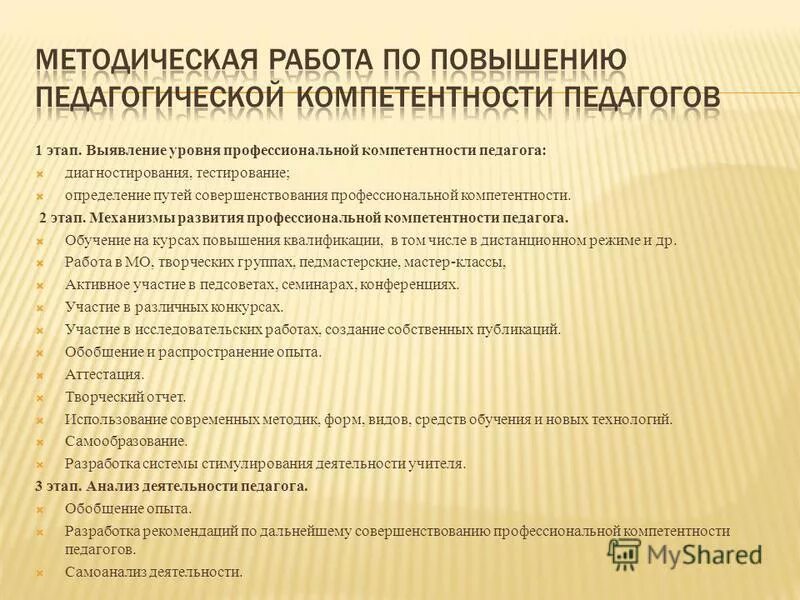 МЕТОДИЧЕСКАЯ РАБОТА ПО ПОВЫШЕНИЮ ПЕДАГОГИЧЕСКОЙ КОМПЕТЕНТНОСТИ ПЕДАГОГОВ

1 этап. Выявление уровня профессиональной компетентности педагога:
диагностирования, тестирование;
определение путей совершенствования профессиональной компетентности.
2 этап. Механизмы развития профессиональной компетентности педагога.
Обучение на курсах повышения квалификации, в том числе в дистанционном режиме и др.
Работа в МО, творческих группах, педмастерские, мастер-классы,
Активное участие в педсоветах, семинарах, конференциях.
Участие в различных конкурсах.
Участие в исследовательских работах, создание собственных публикаций.
Обобщение и распространение опыта.
Аттестация.
Творческий отчет.
Использование современных методик, форм, видов, средств обучения и новых технологий.
Самообразование.
Разработка системы стимулирования деятельности учителя.
3 этап. Анализ деятельности педагога.
Обобщение опыта.
Разработка рекомендаций по дальнейшему совершенствованию профессиональной компетентности педагогов.
Самоанализ деятельности.

MyShared